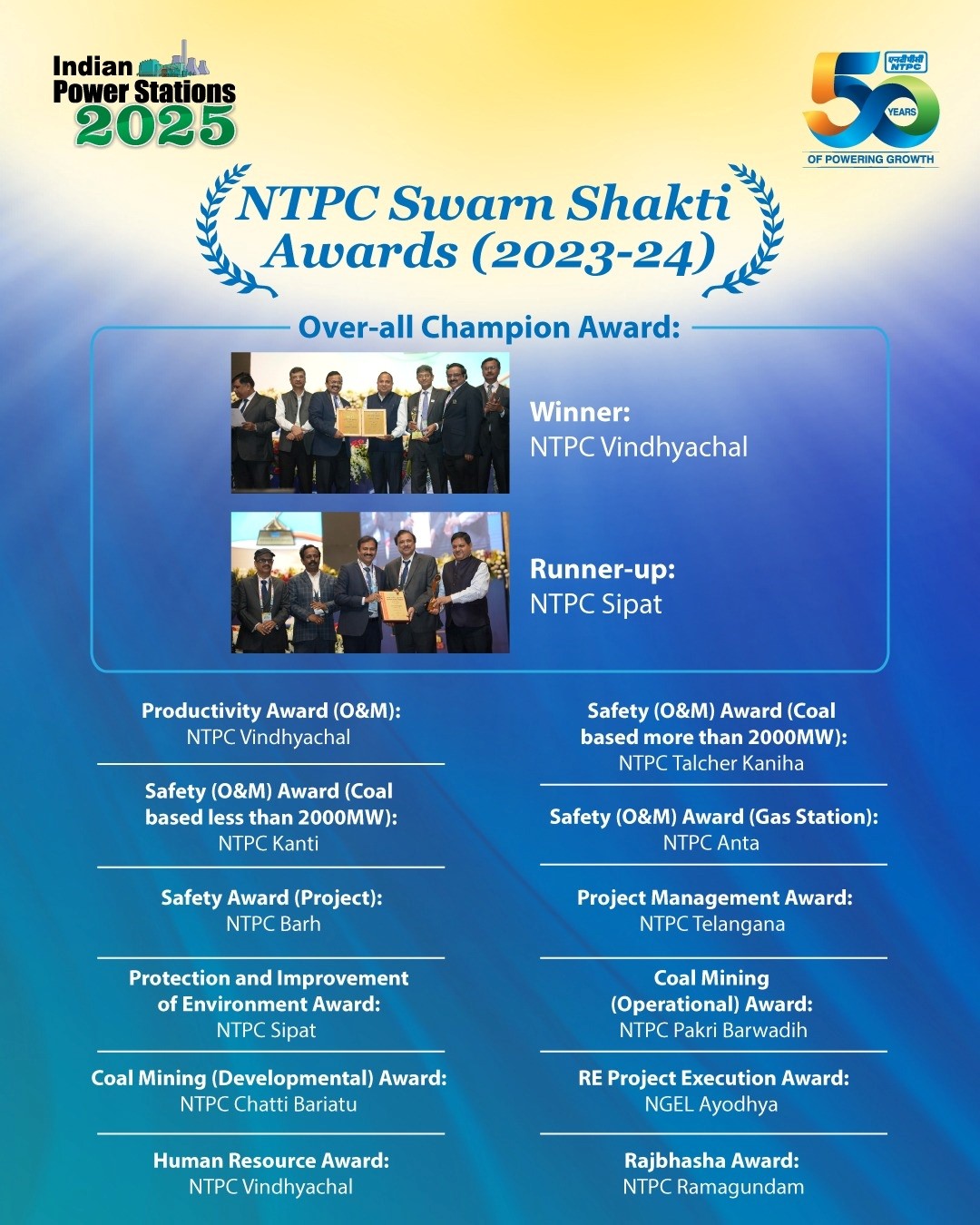 Indian Power Stations 2025

एनटीपीसी NTPC
50 YEARS
OF POWERING GROWTH

NTPC Swarn Shakti Awards (2023-24)

Over-all Champion Award:

Winner:
NTPC Vindhyachal

Runner-up:
NTPC Sipat

Productivity Award (O&M):
NTPC Vindhyachal

Safety (O&M) Award (Coal based less than 2000MW):
NTPC Kanti

Safety Award (Project):
NTPC Barh

Protection and Improvement of Environment Award:
NTPC Sipat

Coal Mining (Developmental) Award:
NTPC Chatti Bariatu

Human Resource Award:
NTPC Vindhyachal

Safety (O&M) Award (Coal based more than 2000MW):
NTPC Talcher Kaniha

Safety (O&M) Award (Gas Station):
NTPC Anta

Project Management Award:
NTPC Telangana

Coal Mining (Operational) Award:
NTPC Pakri Barwadih

RE Project Execution Award:
NGEL Ayodhya

Rajbhasha Award:
NTPC Ramagundam